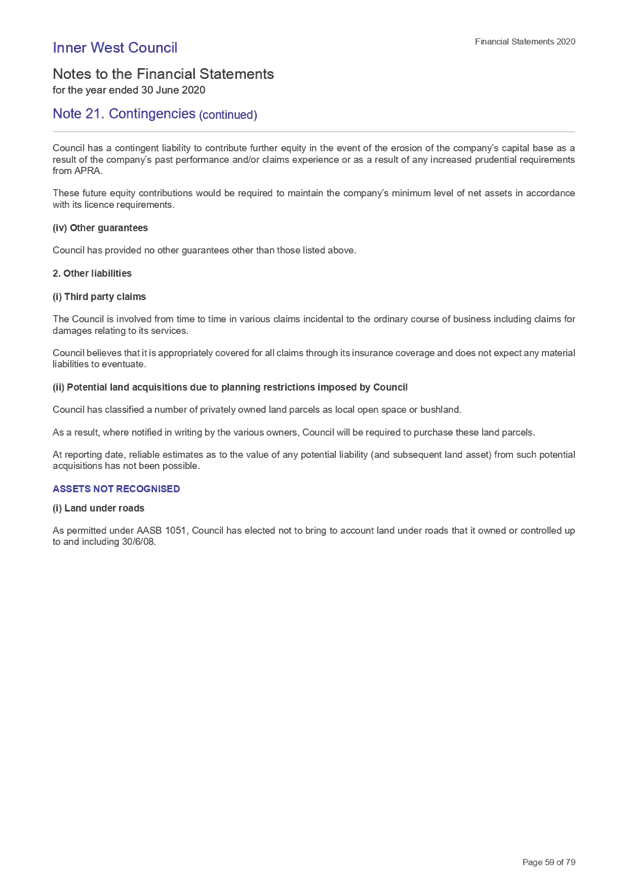 Inner West Council

Financial Statements 2020

Notes to the Financial Statements
for the year ended 30 June 2020

Note 21. Contingencies (continued)

Council has a contingent liability to contribute further equity in the event of the erosion of the company's capital base as a result of the company's past performance and/or claims experience or as a result of any increased prudential requirements from APRA.

These future equity contributions would be required to maintain the company's minimum level of net assets in accordance with its licence requirements.

(iv) Other guarantees

Council has provided no other guarantees other than those listed above.

2. Other liabilities

(i) Third party claims

The Council is involved from time to time in various claims incidental to the ordinary course of business including claims for damages relating to its services.

Council believes that it is appropriately covered for all claims through its insurance coverage and does not expect any material liabilities to eventuate.

(ii) Potential land acquisitions due to planning restrictions imposed by Council

Council has classified a number of privately owned land parcels as local open space or bushland.

As a result, where notified in writing by the various owners, Council will be required to purchase these land parcels.

At reporting date, reliable estimates as to the value of any potential liability (and subsequent land asset) from such potential acquisitions has not been possible.

ASSETS NOT RECOGNISED

(i) Land under roads

As permitted under AASB 1051, Council has elected not to bring to account land under roads that it owned or controlled up to and including 30/6/08.

Page 59 of 79